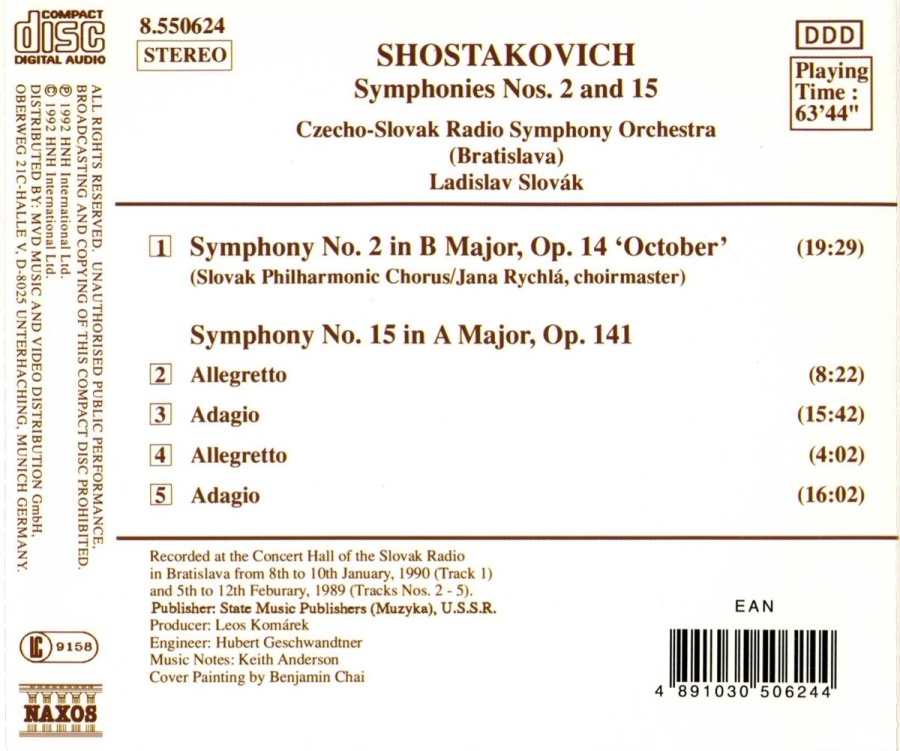 COMPACT
disc
DIGITAL AUDIO

ALL RIGHTS RESERVED. UNAUTHORISED PUBLIC PERFORMANCE, BROADCASTING AND COPYING OF THIS COMPACT DISC PROHIBITED.
℗ 1992 HNH International Ltd.
© 1992 HNH International Ltd.
DISTRIBUTED BY: MVD MUSIC AND VIDEO DISTRIBUTION GmbH, OBERWEG 21C-HALLE V, D-8025 UNTERHACHING, MUNICH GERMANY.

LC 9158

NAXOS

8.550624
STEREO

SHOSTAKOVICH
Symphonies Nos. 2 and 15
Czecho-Slovak Radio Symphony Orchestra
(Bratislava)
Ladislav Slovák

DDD
Playing Time : 63'44"

1 Symphony No. 2 in B Major, Op. 14 'October' (19:29)
(Slovak Philharmonic Chorus/Jana Rychlá, choirmaster)

Symphony No. 15 in A Major, Op. 141
2 Allegretto (8:22)
3 Adagio (15:42)
4 Allegretto (4:02)
5 Adagio (16:02)

Recorded at the Concert Hall of the Slovak Radio in Bratislava from 8th to 10th January, 1990 (Track 1) and 5th to 12th Feburary, 1989 (Tracks Nos. 2 - 5).
Publisher: State Music Publishers (Muzyka), U.S.S.R.
Producer: Leos Komárek
Engineer: Hubert Geschwandtner
Music Notes: Keith Anderson
Cover Painting by Benjamin Chai

EAN
4 891030 506244